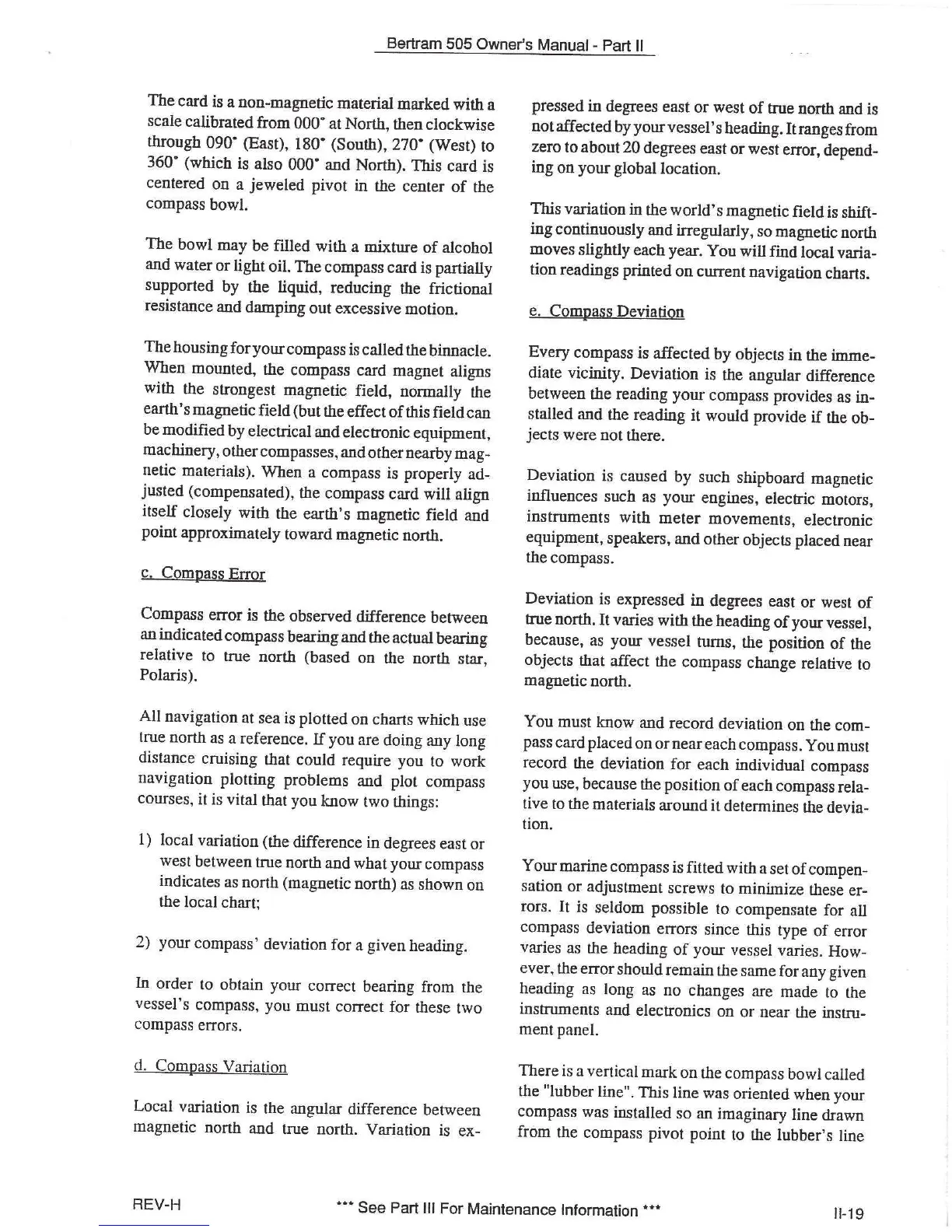 Bertram 505 Owner's Manual - Part II

The card is a non-magnetic material marked with a scale calibrated from 000° at North, then clockwise through 090° (East), 180° (South), 270° (West) to 360° (which is also 000° and North). This card is centered on a jeweled pivot in the center of the compass bowl.

The bowl may be filled with a mixture of alcohol and water or light oil. The compass card is partially supported by the liquid, reducing the frictional resistance and damping out excessive motion.

The housing for your compass is called the binnacle. When mounted, the compass card magnet aligns with the strongest magnetic field, normally the earth's magnetic field (but the effect of this field can be modified by electrical and electronic equipment, machinery, other compasses, and other nearby magnetic materials). When a compass is properly adjusted (compensated), the compass card will align itself closely with the earth's magnetic field and point approximately toward magnetic north.

c. Compass Error

Compass error is the observed difference between an indicated compass bearing and the actual bearing relative to true north (based on the north star, Polaris).

All navigation at sea is plotted on charts which use true north as a reference. If you are doing any long distance cruising that could require you to work navigation plotting problems and plot compass courses, it is vital that you know two things:

1) local variation (the difference in degrees east or west between true north and what your compass indicates as north (magnetic north) as shown on the local chart;

2) your compass' deviation for a given heading.

In order to obtain your correct bearing from the vessel's compass, you must correct for these two compass errors.

d. Compass Variation

Local variation is the angular difference between magnetic north and true north. Variation is expressed in degrees east or west of true north and is not affected by your vessel's heading. It ranges from zero to about 20 degrees east or west error, depending on your global location.

This variation in the world's magnetic field is shifting continuously and irregularly, so magnetic north moves slightly each year. You will find local variation readings printed on current navigation charts.

e. Compass Deviation

Every compass is affected by objects in the immediate vicinity. Deviation is the angular difference between the reading your compass provides as installed and the reading it would provide if the objects were not there.

Deviation is caused by such shipboard magnetic influences such as your engines, electric motors, instruments with meter movements, electronic equipment, speakers, and other objects placed near the compass.

Deviation is expressed in degrees east or west of true north. It varies with the heading of your vessel, because, as your vessel turns, the position of the objects that affect the compass change relative to magnetic north.

You must know and record deviation on the compass card placed on or near each compass. You must record the deviation for each individual compass you use, because the position of each compass relative to the materials around it determines the deviation.

Your marine compass is fitted with a set of compensation or adjustment screws to minimize these errors. It is seldom possible to compensate for all compass deviation errors since this type of error varies as the heading of your vessel varies. However, the error should remain the same for any given heading as long as no changes are made to the instruments and electronics on or near the instrument panel.

There is a vertical mark on the compass bowl called the "lubber line". This line was oriented when your compass was installed so an imaginary line drawn from the compass pivot point to the lubber's line

REV-H *** See Part III For Maintenance Information *** II-19